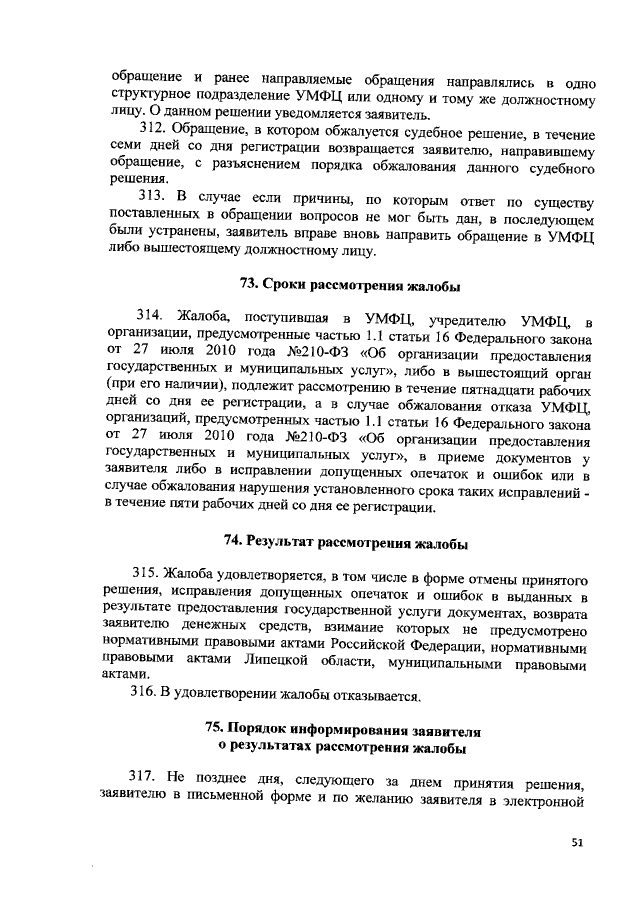 обращение и ранее направляемые обращения направлялись в одно структурное подразделение УМФЦ или одному и тому же должностному лицу. О данном решении уведомляется заявитель.

312. Обращение, в котором обжалуется судебное решение, в течение семи дней со дня регистрации возвращается заявителю, направившему обращение, с разъяснением порядка обжалования данного судебного решения.

313. В случае если причины, по которым ответ по существу поставленных в обращении вопросов не мог быть дан, в последующем были устранены, заявитель вправе вновь направить обращение в УМФЦ либо вышестоящему должностному лицу.

73. Сроки рассмотрения жалобы

314. Жалоба, поступившая в УМФЦ, учредителю УМФЦ, в организации, предусмотренные частью 1.1 статьи 16 Федерального закона от 27 июля 2010 года №210-ФЗ «Об организации предоставления государственных и муниципальных услуг», либо в вышестоящий орган (при его наличии), подлежит рассмотрению в течение пятнадцати рабочих дней со дня ее регистрации, а в случае обжалования отказа УМФЦ, организаций, предусмотренных частью 1.1 статьи 16 Федерального закона от 27 июля 2010 года №210-ФЗ «Об организации предоставления государственных и муниципальных услуг», в приеме документов у заявителя либо в исправлении допущенных опечаток и ошибок или в случае обжалования нарушения установленного срока таких исправлений - в течение пяти рабочих дней со дня ее регистрации.

74. Результат рассмотрения жалобы

315. Жалоба удовлетворяется, в том числе в форме отмены принятого решения, исправления допущенных опечаток и ошибок в выданных в результате предоставления государственной услуги документах, возврата заявителю денежных средств, взимание которых не предусмотрено нормативными правовыми актами Российской Федерации, нормативными правовыми актами Липецкой области, муниципальными правовыми актами.

316. В удовлетворении жалобы отказывается.

75. Порядок информирования заявителя о результатах рассмотрения жалобы

317. Не позднее дня, следующего за днем принятия решения, заявителю в письменной форме и по желанию заявителя в электронной

51